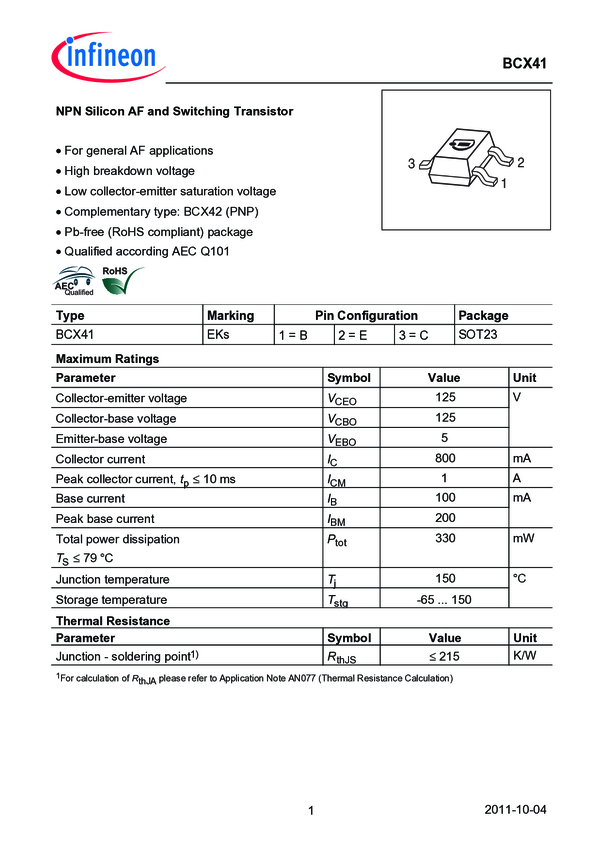 infineon

BCX41

NPN Silicon AF and Switching Transistor

• For general AF applications
• High breakdown voltage
• Low collector-emitter saturation voltage
• Complementary type: BCX42 (PNP)
• Pb-free (RoHS compliant) package
• Qualified according AEC Q101

3 2 1

AEC Qualified RoHS

| Type | Marking | Pin Configuration | | | Package |
|---|---|---|---|---|---|
| BCX41 | EKs | 1 = B | 2 = E | 3 = C | SOT23 |

Maximum Ratings

| Parameter | Symbol | Value | Unit |
|---|---|---|---|
| Collector-emitter voltage | $V_{CEO}$ | 125 | V |
| Collector-base voltage | $V_{CBO}$ | 125 | |
| Emitter-base voltage | $V_{EBO}$ | 5 | |
| Collector current | $I_C$ | 800 | mA |
| Peak collector current, $t_p \leq 10$ ms | $I_{CM}$ | 1 | A |
| Base current | $I_B$ | 100 | mA |
| Peak base current | $I_{BM}$ | 200 | |
| Total power dissipation $T_S \leq 79$ °C | $P_{tot}$ | 330 | mW |
| Junction temperature | $T_j$ | 150 | °C |
| Storage temperature | $T_{stg}$ | -65 ... 150 | |

Thermal Resistance

| Parameter | Symbol | Value | Unit |
|---|---|---|---|
| Junction - soldering point$^{1)}$ | $R_{thJS}$ | $\leq 215$ | K/W |

$^1$For calculation of $R_{thJA}$ please refer to Application Note AN077 (Thermal Resistance Calculation)

1

2011-10-04